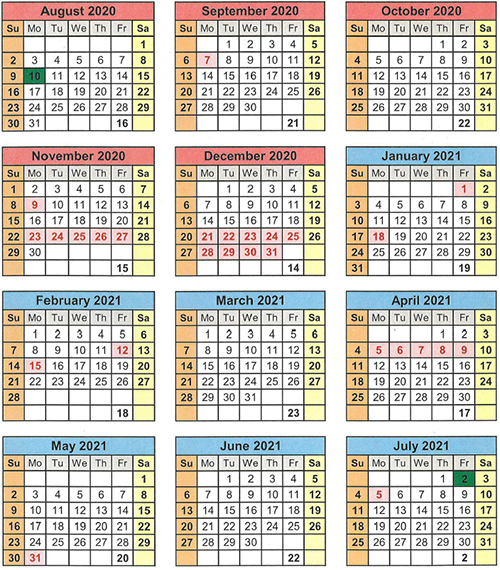 August 2020

| Su | Mo | Tu | We | Th | Fr | Sa |
|---|---|---|---|---|---|---|
| | | | | | | 1 |
| 2 | 3 | 4 | 5 | 6 | 7 | 8 |
| 9 | 10 | 11 | 12 | 13 | 14 | 15 |
| 16 | 17 | 18 | 19 | 20 | 21 | 22 |
| 23 | 24 | 25 | 26 | 27 | 28 | 29 |
| 30 | 31 | | | | 16 | |

September 2020

| Su | Mo | Tu | We | Th | Fr | Sa |
|---|---|---|---|---|---|---|
| | | 1 | 2 | 3 | 4 | 5 |
| 6 | 7 | 8 | 9 | 10 | 11 | 12 |
| 13 | 14 | 15 | 16 | 17 | 18 | 19 |
| 20 | 21 | 22 | 23 | 24 | 25 | 26 |
| 27 | 28 | 29 | 30 | | | |
| | | | | | 21 | |

October 2020

| Su | Mo | Tu | We | Th | Fr | Sa |
|---|---|---|---|---|---|---|
| | | | | 1 | 2 | 3 |
| 4 | 5 | 6 | 7 | 8 | 9 | 10 |
| 11 | 12 | 13 | 14 | 15 | 16 | 17 |
| 18 | 19 | 20 | 21 | 22 | 23 | 24 |
| 25 | 26 | 27 | 28 | 29 | 30 | 31 |
| | | | | | 22 | |

November 2020

| Su | Mo | Tu | We | Th | Fr | Sa |
|---|---|---|---|---|---|---|
| 1 | 2 | 3 | 4 | 5 | 6 | 7 |
| 8 | 9 | 10 | 11 | 12 | 13 | 14 |
| 15 | 16 | 17 | 18 | 19 | 20 | 21 |
| 22 | 23 | 24 | 25 | 26 | 27 | 28 |
| 29 | 30 | | | | | |
| | | | | | 15 | |

December 2020

| Su | Mo | Tu | We | Th | Fr | Sa |
|---|---|---|---|---|---|---|
| | | 1 | 2 | 3 | 4 | 5 |
| 6 | 7 | 8 | 9 | 10 | 11 | 12 |
| 13 | 14 | 15 | 16 | 17 | 18 | 19 |
| 20 | 21 | 22 | 23 | 24 | 25 | 26 |
| 27 | 28 | 29 | 30 | 31 | | |
| | | | | | 14 | |

January 2021

| Su | Mo | Tu | We | Th | Fr | Sa |
|---|---|---|---|---|---|---|
| | | | | | 1 | 2 |
| 3 | 4 | 5 | 6 | 7 | 8 | 9 |
| 10 | 11 | 12 | 13 | 14 | 15 | 16 |
| 17 | 18 | 19 | 20 | 21 | 22 | 23 |
| 24 | 25 | 26 | 27 | 28 | 29 | 30 |
| 31 | | | | | 19 | |

February 2021

| Su | Mo | Tu | We | Th | Fr | Sa |
|---|---|---|---|---|---|---|
| | 1 | 2 | 3 | 4 | 5 | 6 |
| 7 | 8 | 9 | 10 | 11 | 12 | 13 |
| 14 | 15 | 16 | 17 | 18 | 19 | 20 |
| 21 | 22 | 23 | 24 | 25 | 26 | 27 |
| 28 | | | | | | |
| | | | | | 18 | |

March 2021

| Su | Mo | Tu | We | Th | Fr | Sa |
|---|---|---|---|---|---|---|
| | 1 | 2 | 3 | 4 | 5 | 6 |
| 7 | 8 | 9 | 10 | 11 | 12 | 13 |
| 14 | 15 | 16 | 17 | 18 | 19 | 20 |
| 21 | 22 | 23 | 24 | 25 | 26 | 27 |
| 28 | 29 | 30 | 31 | | | |
| | | | | | 23 | |

April 2021

| Su | Mo | Tu | We | Th | Fr | Sa |
|---|---|---|---|---|---|---|
| | | | | 1 | 2 | 3 |
| 4 | 5 | 6 | 7 | 8 | 9 | 10 |
| 11 | 12 | 13 | 14 | 15 | 16 | 17 |
| 18 | 19 | 20 | 21 | 22 | 23 | 24 |
| 25 | 26 | 27 | 28 | 29 | 30 | |
| | | | | | 17 | |

May 2021

| Su | Mo | Tu | We | Th | Fr | Sa |
|---|---|---|---|---|---|---|
| | | | | | | 1 |
| 2 | 3 | 4 | 5 | 6 | 7 | 8 |
| 9 | 10 | 11 | 12 | 13 | 14 | 15 |
| 16 | 17 | 18 | 19 | 20 | 21 | 22 |
| 23 | 24 | 25 | 26 | 27 | 28 | 29 |
| 30 | 31 | | | | 20 | |

June 2021

| Su | Mo | Tu | We | Th | Fr | Sa |
|---|---|---|---|---|---|---|
| | | 1 | 2 | 3 | 4 | 5 |
| 6 | 7 | 8 | 9 | 10 | 11 | 12 |
| 13 | 14 | 15 | 16 | 17 | 18 | 19 |
| 20 | 21 | 22 | 23 | 24 | 25 | 26 |
| 27 | 28 | 29 | 30 | | | |
| | | | | | 22 | |

July 2021

| Su | Mo | Tu | We | Th | Fr | Sa |
|---|---|---|---|---|---|---|
| | | | | 1 | 2 | 3 |
| 4 | 5 | 6 | 7 | 8 | 9 | 10 |
| 11 | 12 | 13 | 14 | 15 | 16 | 17 |
| 18 | 19 | 20 | 21 | 22 | 23 | 24 |
| 25 | 26 | 27 | 28 | 29 | 30 | 31 |
| | | | | | 2 | |